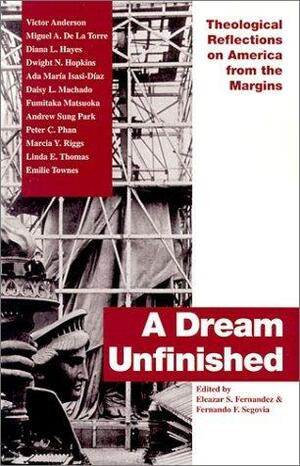 Victor Anderson
Miguel A. De La Torre
Diana L. Hayes
Dwight N. Hopkins
Ada María Isasi-Díaz
Daisy L. Machado
Fumitaka Matsuoka
Andrew Sung Park
Peter C. Phan
Marcia Y. Riggs
Linda E. Thomas
Emilie Townes

Theological Reflections on America from the Margins

A Dream Unfinished

Edited by
Eleazar S. Fernandez &
Fernando F. Segovia